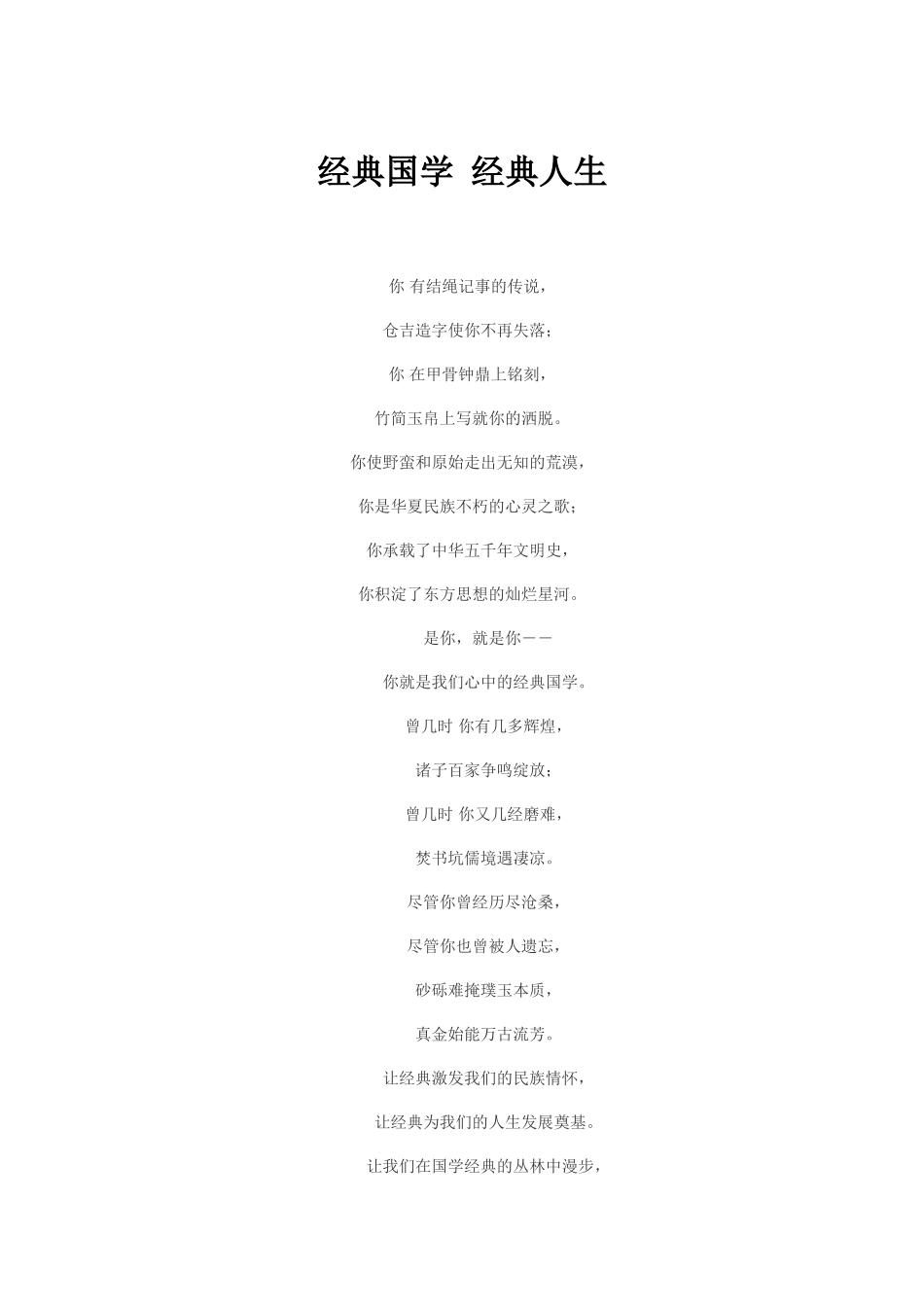 经典国学 经典人生

你 有结绳记事的传说，

仓吉造字使你不再失落；

你 在甲骨钟鼎上铭刻，

竹简玉帛上写就你的洒脱。

你使野蛮和原始走出无知的荒漠，

你是华夏民族不朽的心灵之歌；

你承载了中华五千年文明史，

你积淀了东方思想的灿烂星河。

是你，就是你——

你就是我们心中的经典国学。

曾几时 你有几多辉煌，

诸子百家争鸣绽放；

曾几时 你又几经磨难，

焚书坑儒境遇凄凉。

尽管你曾经历尽沧桑，

尽管你也曾被人遗忘，

砂砾难掩璞玉本质，

真金始能万古流芳。

让经典激发我们的民族情怀，

让经典为我们的人生发展奠基。

让我们在国学经典的丛林中漫步，